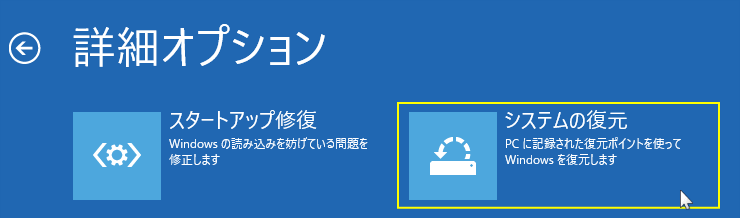 詳細オプション

スタートアップ修復
Windows の読み込みを妨げている問題を修正します

システムの復元
PC に記録された復元ポイントを使って Windows を復元します